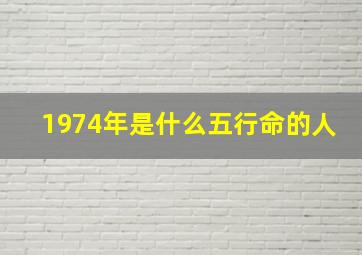 1974年是什么五行命的人